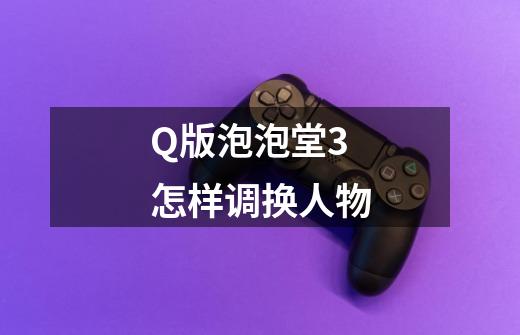 Q版泡泡堂3
怎样调换人物